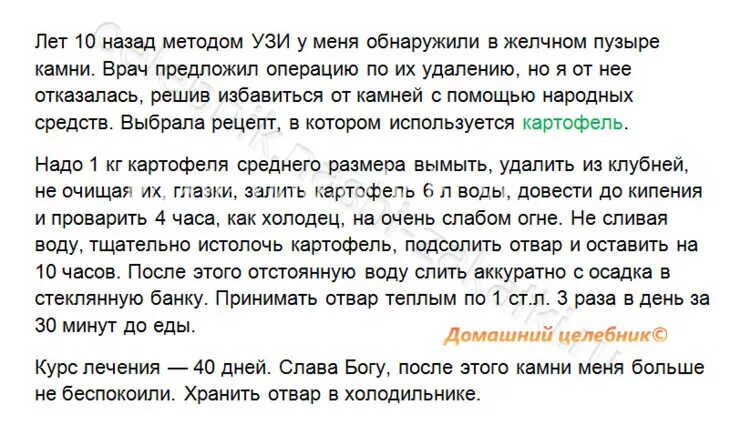 Лет 10 назад методом УЗИ у меня обнаружили в желчном пузыре камни. Врач предложил операцию по их удалению, но я от нее отказалась, решив избавиться от камней с помощью народных средств. Выбрала рецепт, в котором используется картофель.

Надо 1 кг картофеля среднего размера вымыть, удалить из клубней, не очищая их, глазки, залить картофель 6 л воды, довести до кипения и проварить 4 часа, как холодец, на очень слабом огне. Не сливая воду, тщательно истолочь картофель, подсолить отвар и оставить на 10 часов. После этого отстоянную воду слить аккуратно с осадка в стеклянную банку. Принимать отвар теплым по 1 ст.л. 3 раза в день за 30 минут до еды.

Домашний целебник©

Курс лечения — 40 дней. Слава Богу, после этого камни меня больше не беспокоили. Хранить отвар в холодильнике.